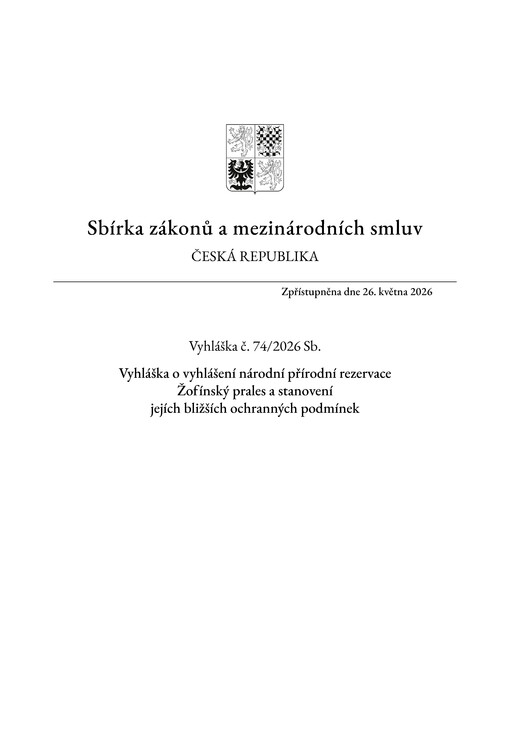 Sbírka zákonů a mezinárodních smluv

ČESKÁ REPUBLIKA

Zpřístupněna dne 26. května 2026

Vyhláška č. 74/2026 Sb.

Vyhláška o vyhlášení národní přírodní rezervace Žofínský prales a stanovení jejích bližších ochranných podmínek